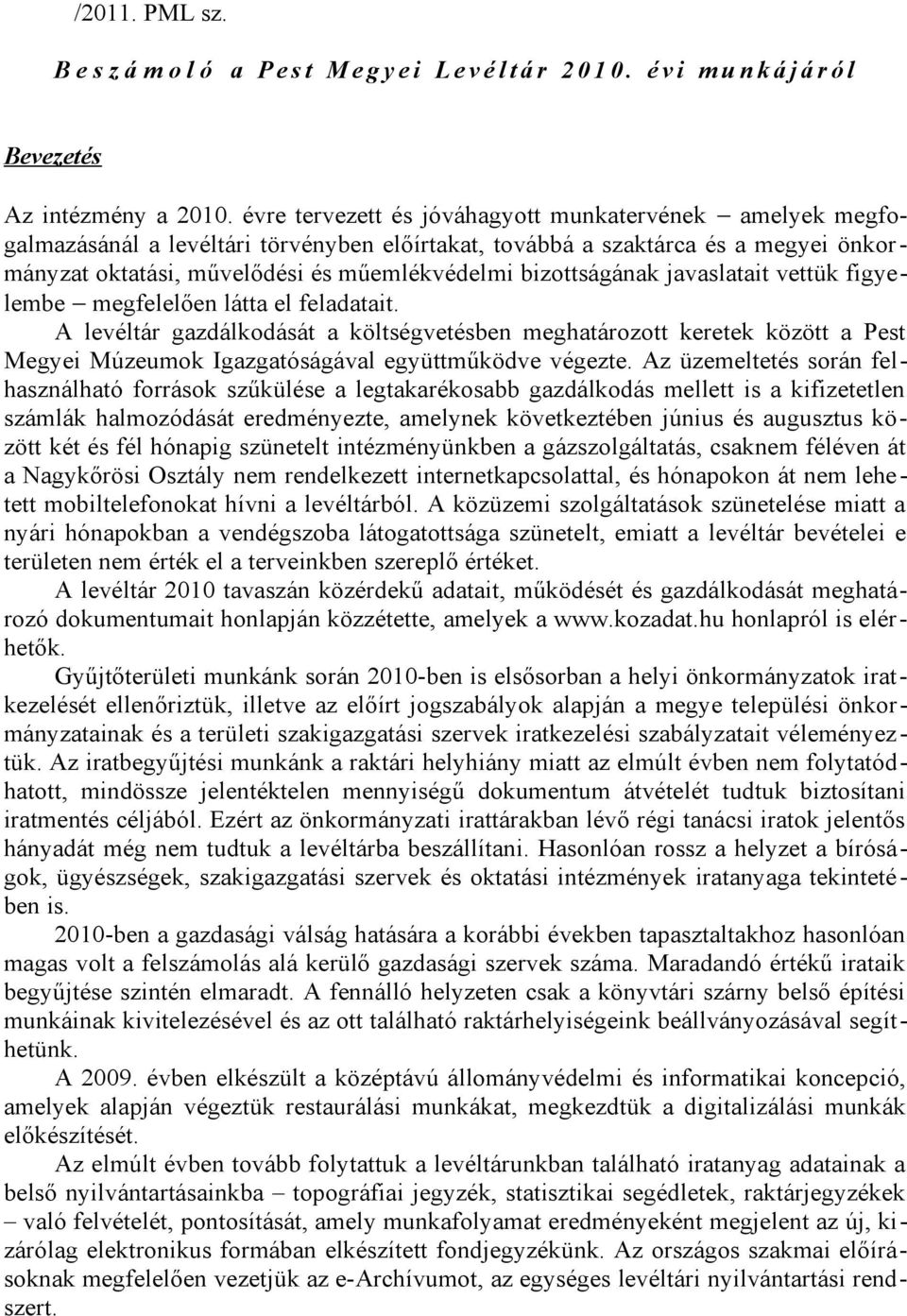 /2011. PML sz.

Beszámoló a Pest Megyei Levéltár 2010. évi munkájáról

Bevezetés

Az intézmény a 2010. évre tervezett és jóváhagyott munkatervének – amelyek megfogalmazásánál a levéltári törvényben előírtakat, továbbá a szaktárca és a megyei önkormányzat oktatási, művelődési és műemlékvédelmi bizottságának javaslatait vettük figyelembe – megfelelően látta el feladatait.

A levéltár gazdálkodását a költségvetésben meghatározott keretek között a Pest Megyei Múzeumok Igazgatóságával együttműködve végezte. Az üzemeltetés során felhasználható források szűkülése a legtakarékosabb gazdálkodás mellett is a kifizetetlen számlák halmozódását eredményezte, amelynek következtében június és augusztus között két és fél hónapig szünetelt intézményünkben a gázszolgáltatás, csaknem féléven át a Nagykőrösi Osztály nem rendelkezett internetkapcsolattal, és hónapokon át nem lehetett mobiltelefonokat hívni a levéltárból. A közüzemi szolgáltatások szünetelése miatt a nyári hónapokban a vendégszoba látogatottsága szünetelt, emiatt a levéltár bevételei e területen nem érték el a terveinkben szereplő értéket.

A levéltár 2010 tavaszán közérdekű adatait, működését és gazdálkodását meghatározó dokumentumait honlapján közzétette, amelyek a www.kozadat.hu honlapról is elérhetők.

Gyűjtőterületi munkánk során 2010-ben is elsősorban a helyi önkormányzatok iratkezelését ellenőriztük, illetve az előírt jogszabályok alapján a megye települési önkormányzatainak és a területi szakigazgatási szervek iratkezelési szabályzatait véleményeztük. Az iratbegyűjtési munkánk a raktári helyhiány miatt az elmúlt évben nem folytatódhatott, mindössze jelentéktelen mennyiségű dokumentum átvételét tudtuk biztosítani iratmentés céljából. Ezért az önkormányzati irattárakban lévő régi tanácsi iratok jelentős hányadát még nem tudtuk a levéltárba beszállítani. Hasonlóan rossz a helyzet a bíróságok, ügyészségek, szakigazgatási szervek és oktatási intézmények iratanyaga tekintetében is.

2010-ben a gazdasági válság hatására a korábbi években tapasztaltakhoz hasonlóan magas volt a felszámolás alá kerülő gazdasági szervek száma. Maradandó értékű irataik begyűjtése szintén elmaradt. A fennálló helyzeten csak a könyvtári szárny belső építési munkáinak kivitelezésével és az ott található raktárhelyiségeink beállványozásával segíthetünk.

A 2009. évben elkészült a középtávú állományvédelmi és informatikai koncepció, amelyek alapján végeztük restaurálási munkákat, megkezdtük a digitalizálási munkák előkészítését.

Az elmúlt évben tovább folytattuk a levéltárunkban található iratanyag adatainak a belső nyilvántartásainkba – topográfiai jegyzék, statisztikai segédletek, raktárjegyzékek – való felvételét, pontosítását, amely munkafolyamat eredményeként megjelent az új, kizárólag elektronikus formában elkészített fondjegyzékünk. Az országos szakmai előírásoknak megfelelően vezetjük az e-Archívumot, az egységes levéltári nyilvántartási rendszert.